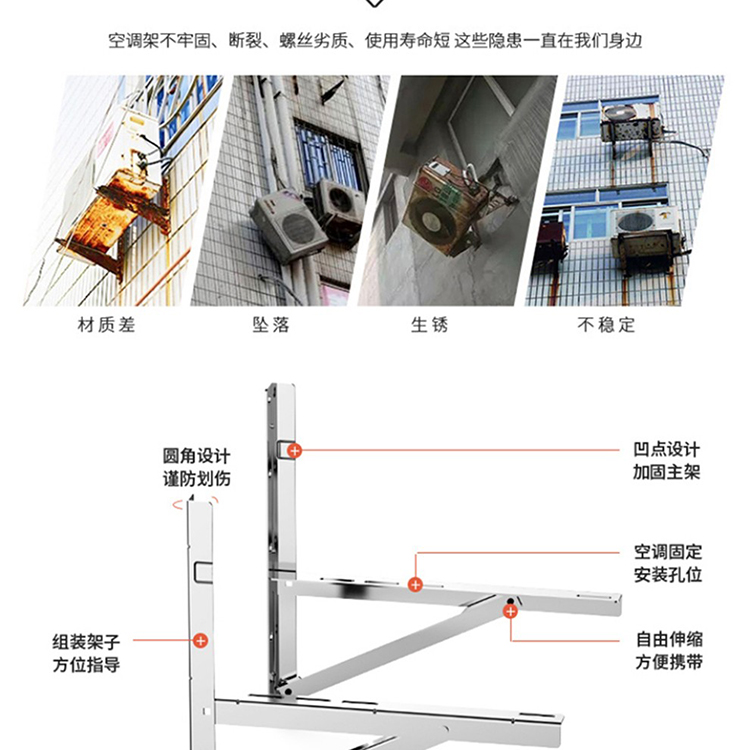 空调架不牢固、断裂、螺丝劣质、使用寿命短 这些隐患一直在我们身边

材质差

坠落

生锈

不稳定

圆角设计
谨防划伤

凹点设计
加固主架

空调固定
安装孔位

组装架子
方位指导

自由伸缩
方便携带